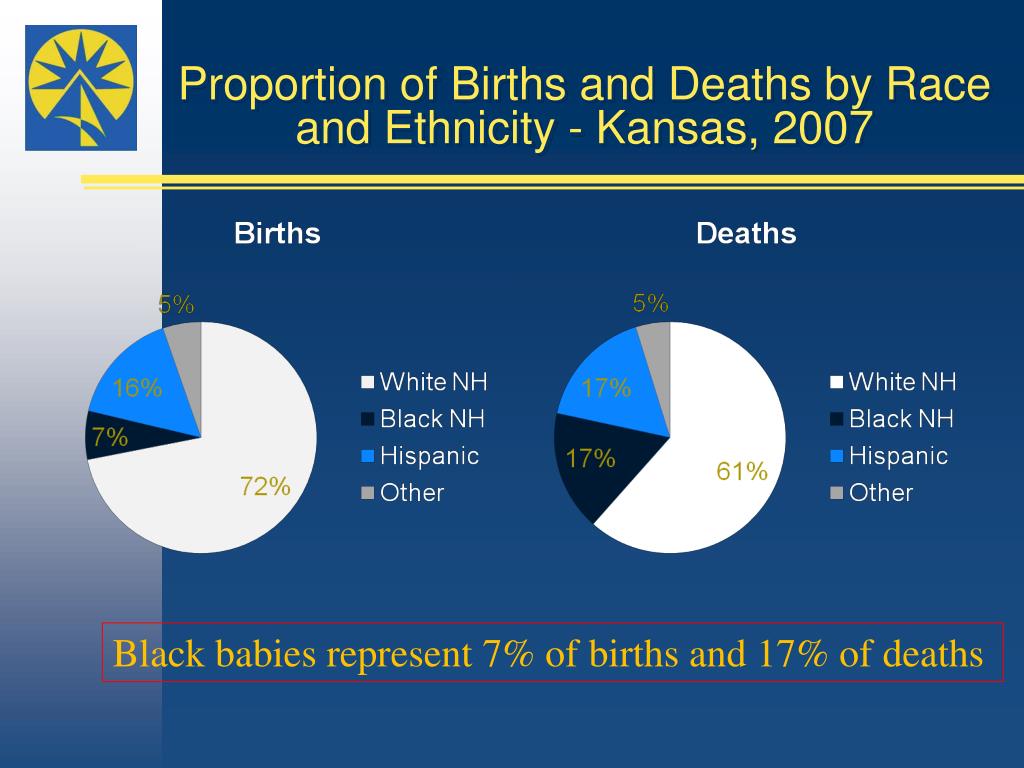 Proportion of Births and Deaths by Race and Ethnicity - Kansas, 2007

Births

5%
16%
7%
72%

White NH
Black NH
Hispanic
Other

Deaths

5%
17%
17%
61%

White NH
Black NH
Hispanic
Other

Black babies represent 7% of births and 17% of deaths